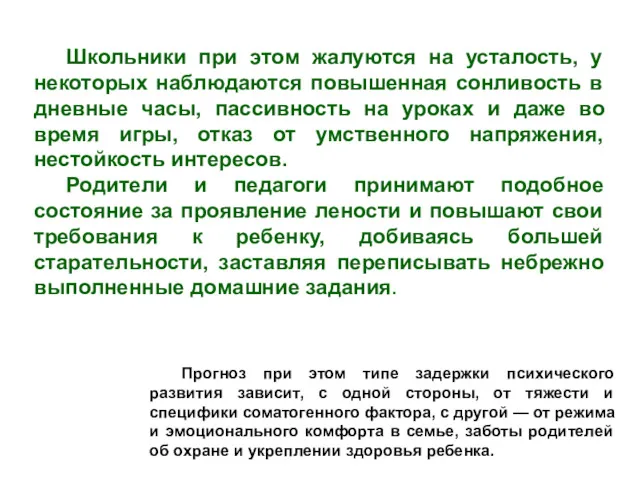 Школьники при этом жалуются на усталость, у некоторых наблюдаются повышенная сонливость в дневные часы, пассивность на уроках и даже во время игры, отказ от умственного напряжения, нестойкость интересов.

Родители и педагоги принимают подобное состояние за проявление лености и повышают свои требования к ребенку, добиваясь большей старательности, заставляя переписывать небрежно выполненные домашние задания.

Прогноз при этом типе задержки психического развития зависит, с одной стороны, от тяжести и специфики соматогенного фактора, с другой — от режима и эмоционального комфорта в семье, заботы родителей об охране и укреплении здоровья ребенка.